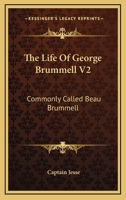 KESSINGER'S LEGACY REPRINTS

The Life Of George Brummell V2

Commonly Called Beau Brummell

Captain Jesse